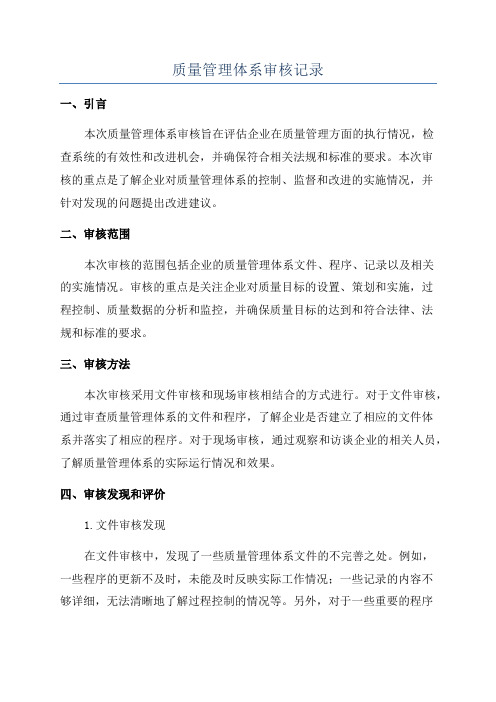 质量管理体系审核记录

一、引言

本次质量管理体系审核旨在评估企业在质量管理方面的执行情况，检查系统的有效性和改进机会，并确保符合相关法规和标准的要求。本次审核的重点是了解企业对质量管理体系的控制、监督和改进的实施情况，并针对发现的问题提出改进建议。

二、审核范围

本次审核的范围包括企业的质量管理体系文件、程序、记录以及相关的实施情况。审核的重点是关注企业对质量目标的设置、策划和实施，过程控制、质量数据的分析和监控，并确保质量目标的达到和符合法律、法规和标准的要求。

三、审核方法

本次审核采用文件审核和现场审核相结合的方式进行。对于文件审核，通过审查质量管理体系的文件和程序，了解企业是否建立了相应的文件体系并落实了相应的程序。对于现场审核，通过观察和访谈企业的相关人员，了解质量管理体系的实际运行情况和效果。

四、审核发现和评价

1. 文件审核发现

在文件审核中，发现了一些质量管理体系文件的不完善之处。例如，一些程序的更新不及时，未能及时反映实际工作情况；一些记录的内容不够详细，无法清晰地了解过程控制的情况等。另外，对于一些重要的程序